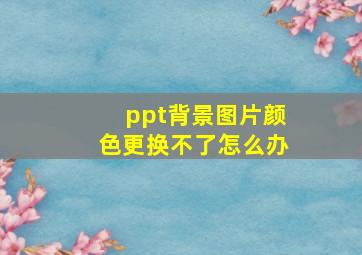 ppt背景图片颜色更换不了怎么办